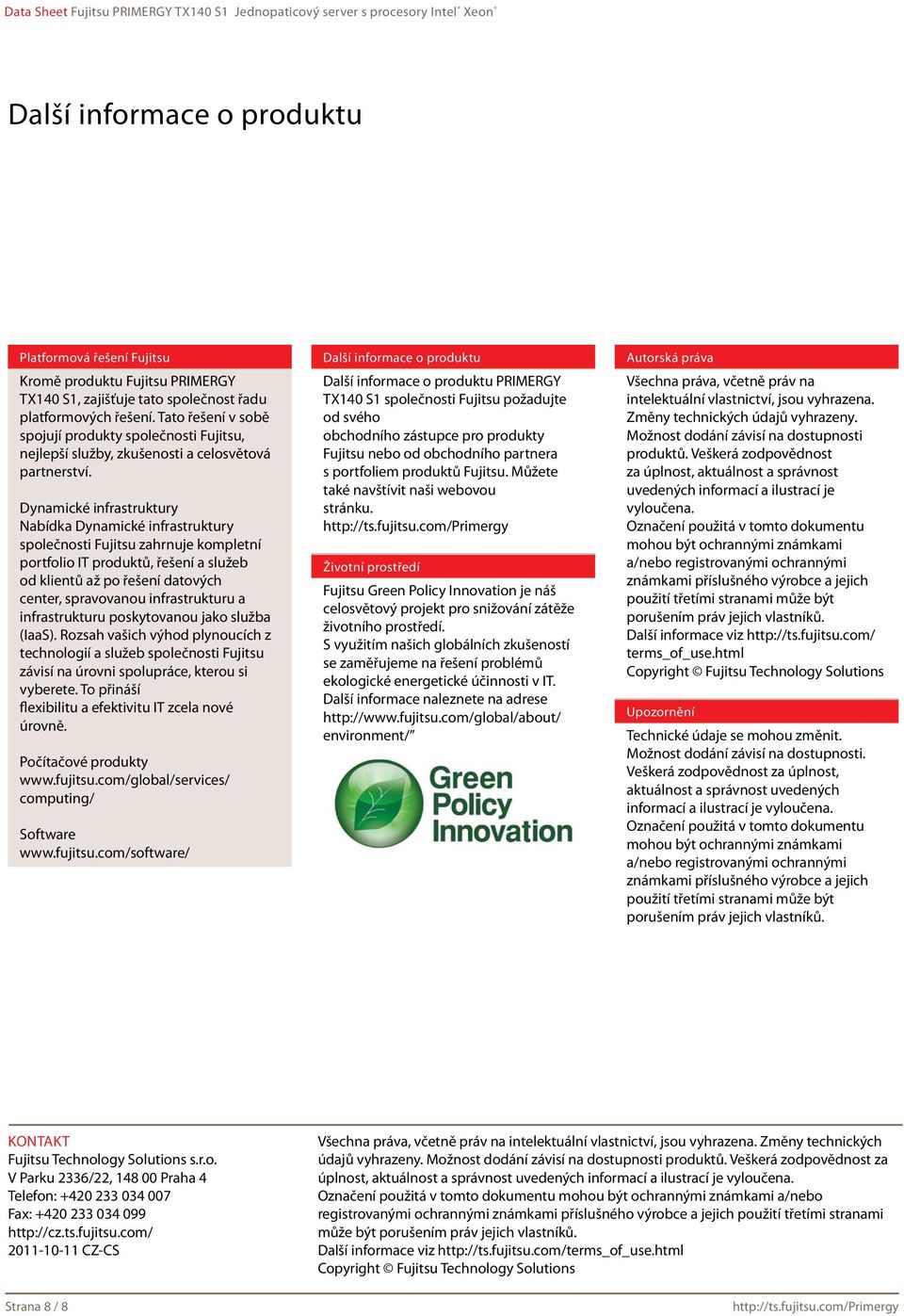 Data Sheet Fujitsu PRIMERGY TX140 S1 Jednopaticový server s procesory Intel® Xeon®

Další informace o produktu

Platformová řešení Fujitsu

Kromě produktu Fujitsu PRIMERGY TX140 S1, zajišťuje tato společnost řadu platformových řešení. Tato řešení v sobě spojují produkty společnosti Fujitsu, nejlepší služby, zkušenosti a celosvětová partnerství.

Dynamické infrastruktury
Nabídka Dynamické infrastruktury společnosti Fujitsu zahrnuje kompletní portfolio IT produktů, řešení a služeb od klientů až po řešení datových center, spravovanou infrastrukturu a infrastrukturu poskytovanou jako služba (IaaS). Rozsah vašich výhod plynoucích z technologií a služeb společnosti Fujitsu závisí na úrovni spolupráce, kterou si vyberete. To přináší flexibilitu a efektivitu IT zcela nové úrovně.

Počítačové produkty
www.fujitsu.com/global/services/computing/

Software
www.fujitsu.com/software/

Další informace o produktu

Další informace o produktu PRIMERGY TX140 S1 společnosti Fujitsu požadujte od svého obchodního zástupce pro produkty Fujitsu nebo od obchodního partnera s portfoliem produktů Fujitsu. Můžete také navštívit naši webovou stránku.
http://ts.fujitsu.com/Primergy

Životní prostředí

Fujitsu Green Policy Innovation je náš celosvětový projekt pro snižování zátěže životního prostředí.
S využitím našich globálních zkušeností se zaměřujeme na řešení problémů ekologické energetické účinnosti v IT.
Další informace naleznete na adrese http://www.fujitsu.com/global/about/environment/"

Green Policy Innovation

Autorská práva

Všechna práva, včetně práv na intelektuální vlastnictví, jsou vyhrazena. Změny technických údajů vyhrazeny. Možnost dodání závisí na dostupnosti produktů. Veškerá zodpovědnost za úplnost, aktuálnost a správnost uvedených informací a ilustrací je vyloučena.
Označení použitá v tomto dokumentu mohou být ochrannými známkami a/nebo registrovanými ochrannými známkami příslušného výrobce a jejich použití třetími stranami může být porušením práv jejich vlastníků.
Další informace viz http://ts.fujitsu.com/terms_of_use.html
Copyright © Fujitsu Technology Solutions

Upozornění

Technické údaje se mohou změnit.
Možnost dodání závisí na dostupnosti. Veškerá zodpovědnost za úplnost, aktuálnost a správnost uvedených informací a ilustrací je vyloučena.
Označení použitá v tomto dokumentu mohou být ochrannými známkami a/nebo registrovanými ochrannými známkami příslušného výrobce a jejich použití třetími stranami může být porušením práv jejich vlastníků.

KONTAKT
Fujitsu Technology Solutions s.r.o.
V Parku 2336/22, 148 00 Praha 4
Telefon: +420 233 034 007
Fax: +420 233 034 099
http://cz.ts.fujitsu.com/
2011-10-11 CZ-CS

Všechna práva, včetně práv na intelektuální vlastnictví, jsou vyhrazena. Změny technických údajů vyhrazeny. Možnost dodání závisí na dostupnosti produktů. Veškerá zodpovědnost za úplnost, aktuálnost a správnost uvedených informací a ilustrací je vyloučena.
Označení použitá v tomto dokumentu mohou být ochrannými známkami a/nebo registrovanými ochrannými známkami příslušného výrobce a jejich použití třetími stranami může být porušením práv jejich vlastníků.
Další informace viz http://ts.fujitsu.com/terms_of_use.html
Copyright © Fujitsu Technology Solutions

Strana 8 / 8

http://ts.fujitsu.com/Primergy